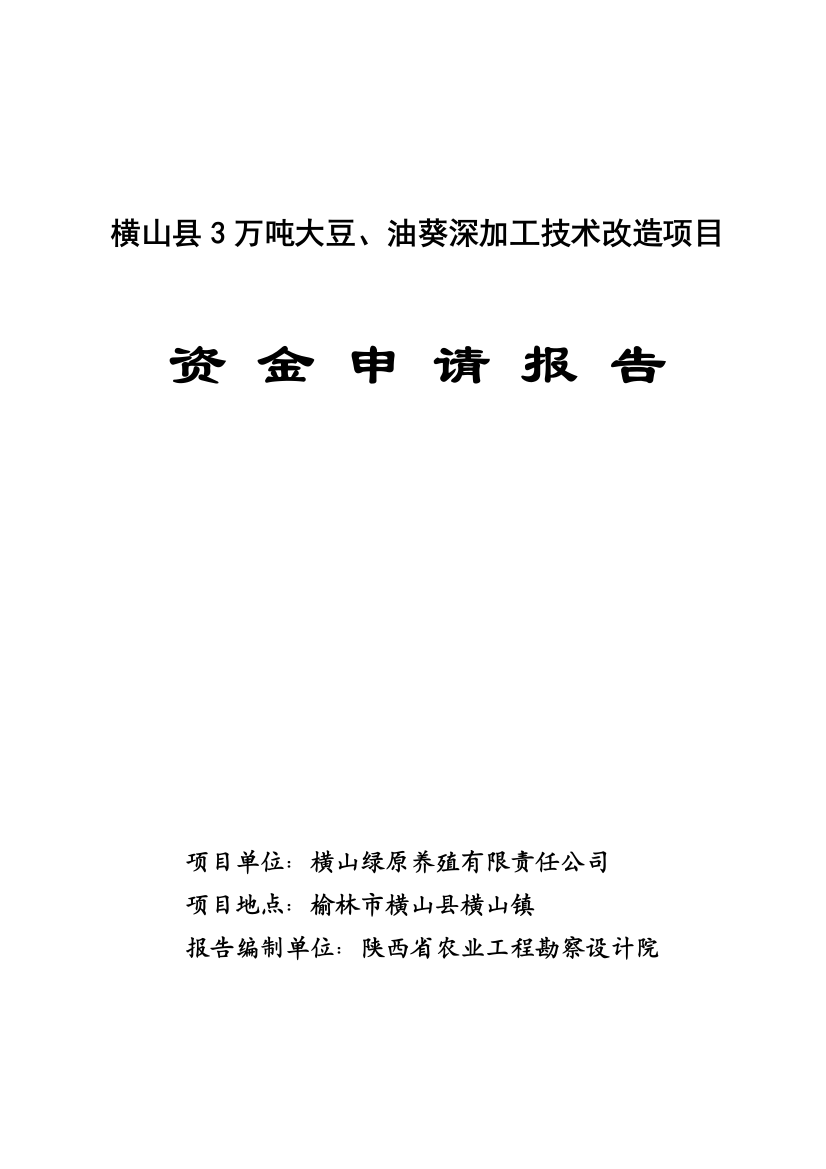 横山县3万吨大豆、油葵深加工技术改造项目

资 金 申 请 报 告

项目单位：横山绿原养殖有限责任公司

项目地点：榆林市横山县横山镇

报告编制单位：陕西省农业工程勘察设计院